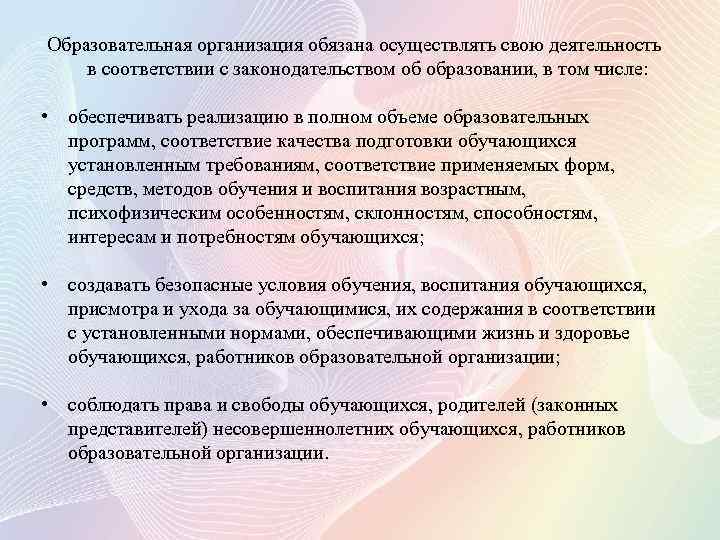 Образовательная организация обязана осуществлять свою деятельность в соответствии с законодательством об образовании, в том числе:

• обеспечивать реализацию в полном объеме образовательных программ, соответствие качества подготовки обучающихся установленным требованиям, соответствие применяемых форм, средств, методов обучения и воспитания возрастным, психофизическим особенностям, склонностям, способностям, интересам и потребностям обучающихся;

• создавать безопасные условия обучения, воспитания обучающихся, присмотра и ухода за обучающимися, их содержания в соответствии с установленными нормами, обеспечивающими жизнь и здоровье обучающихся, работников образовательной организации;

• соблюдать права и свободы обучающихся, родителей (законных представителей) несовершеннолетних обучающихся, работников образовательной организации.